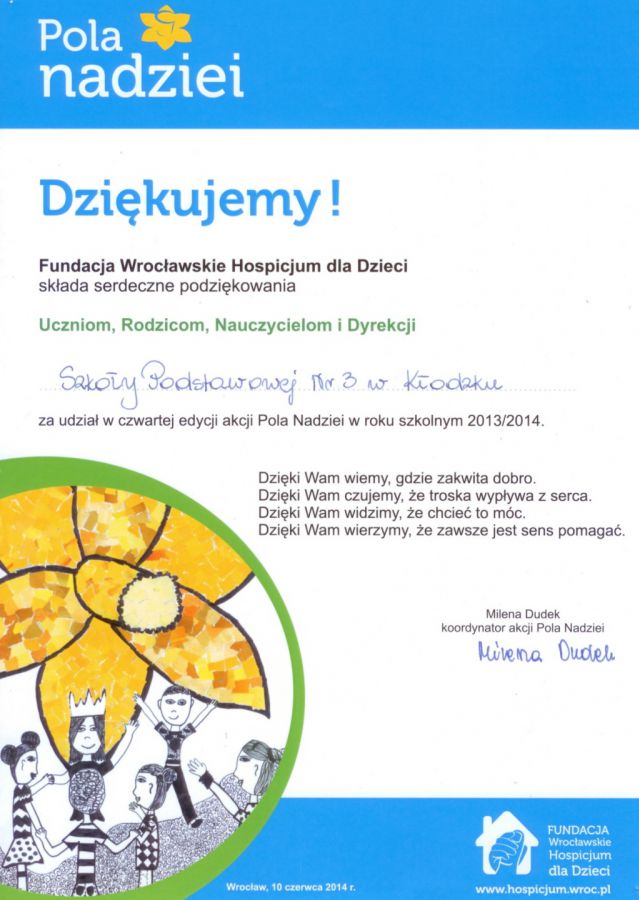 Pola nadziei

Dziękujemy!

Fundacja Wrocławskie Hospicjum dla Dzieci
składa serdeczne podziękowania

Uczniom, Rodzicom, Nauczycielom i Dyrekcji

Szkoły Podstawowej Nr 3 w Kłodzku

za udział w czwartej edycji akcji Pola Nadziei w roku szkolnym 2013/2014.

Dzięki Wam wiemy, gdzie zakwita dobro.
Dzięki Wam czujemy, że troska wypływa z serca.
Dzięki Wam widzimy, że chcieć to móc.
Dzięki Wam wierzymy, że zawsze jest sens pomagać.

Milena Dudek
koordynator akcji Pola Nadziei
Milena Dudek

Wrocław, 10 czerwca 2014 r.

FUNDACJA
Wrocławskie
Hospicjum
dla Dzieci
www.hospicjum.wroc.pl